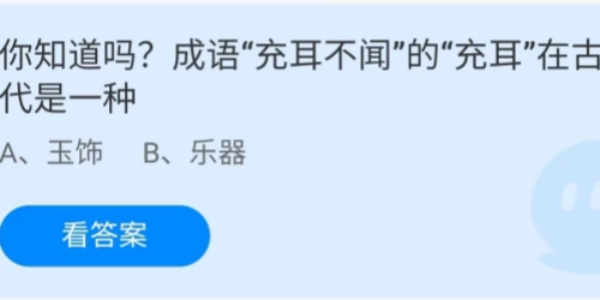 你知道吗？成语“充耳不闻”的“充耳”在古代是一种

A、玉饰　B、乐器

看答案